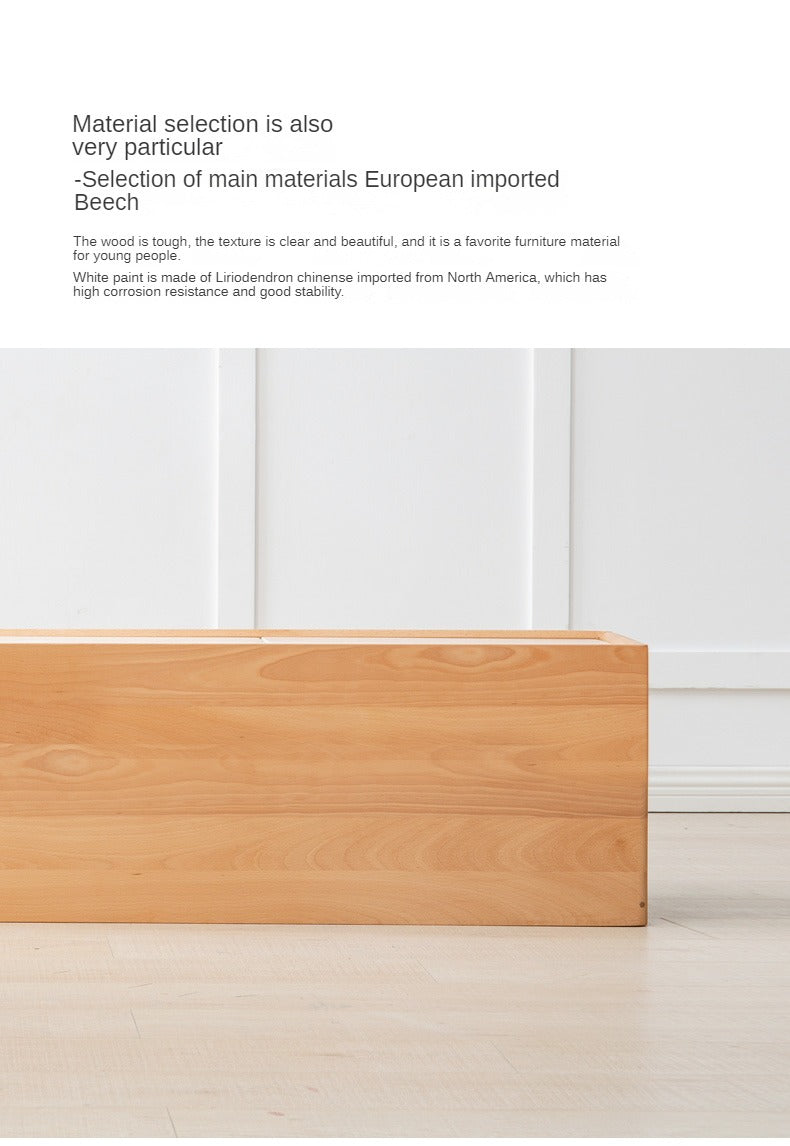 Material selection is also very particular

-Selection of main materials European imported Beech

The wood is tough, the texture is clear and beautiful, and it is a favorite furniture material for young people.

White paint is made of Liriodendron chinense imported from North America, which has high corrosion resistance and good stability.